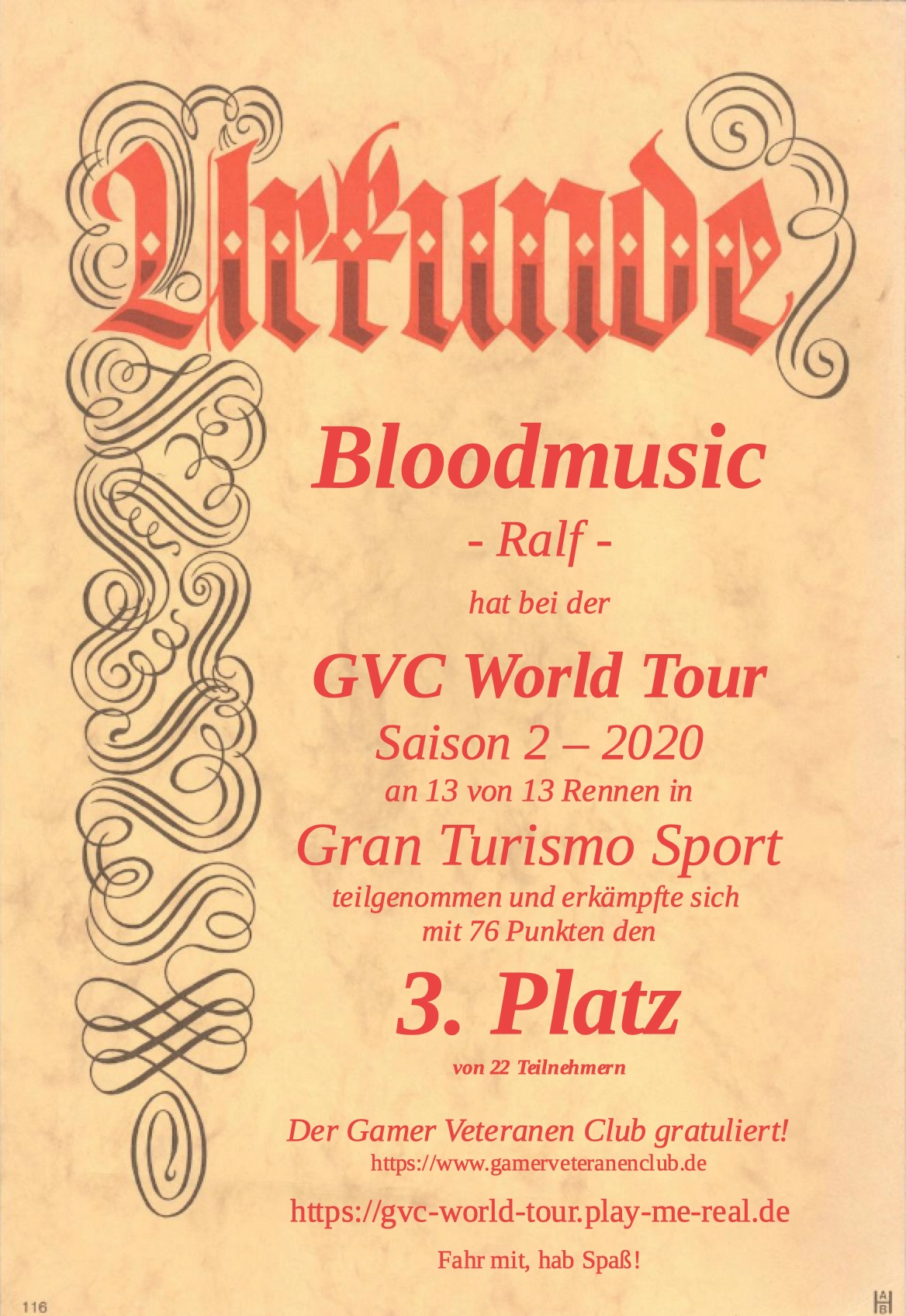 Urkunde

Bloodmusic

- Ralf -

hat bei der

GVC World Tour

Saison 2 – 2020

an 13 von 13 Rennen in

Gran Turismo Sport

teilgenommen und erkämpfte sich mit 76 Punkten den

3. Platz

von 22 Teilnehmern

Der Gamer Veteranen Club gratuliert!

https://www.gamerveteranenclub.de

https://gvc-world-tour.play-me-real.de

Fahr mit, hab Spaß!

116